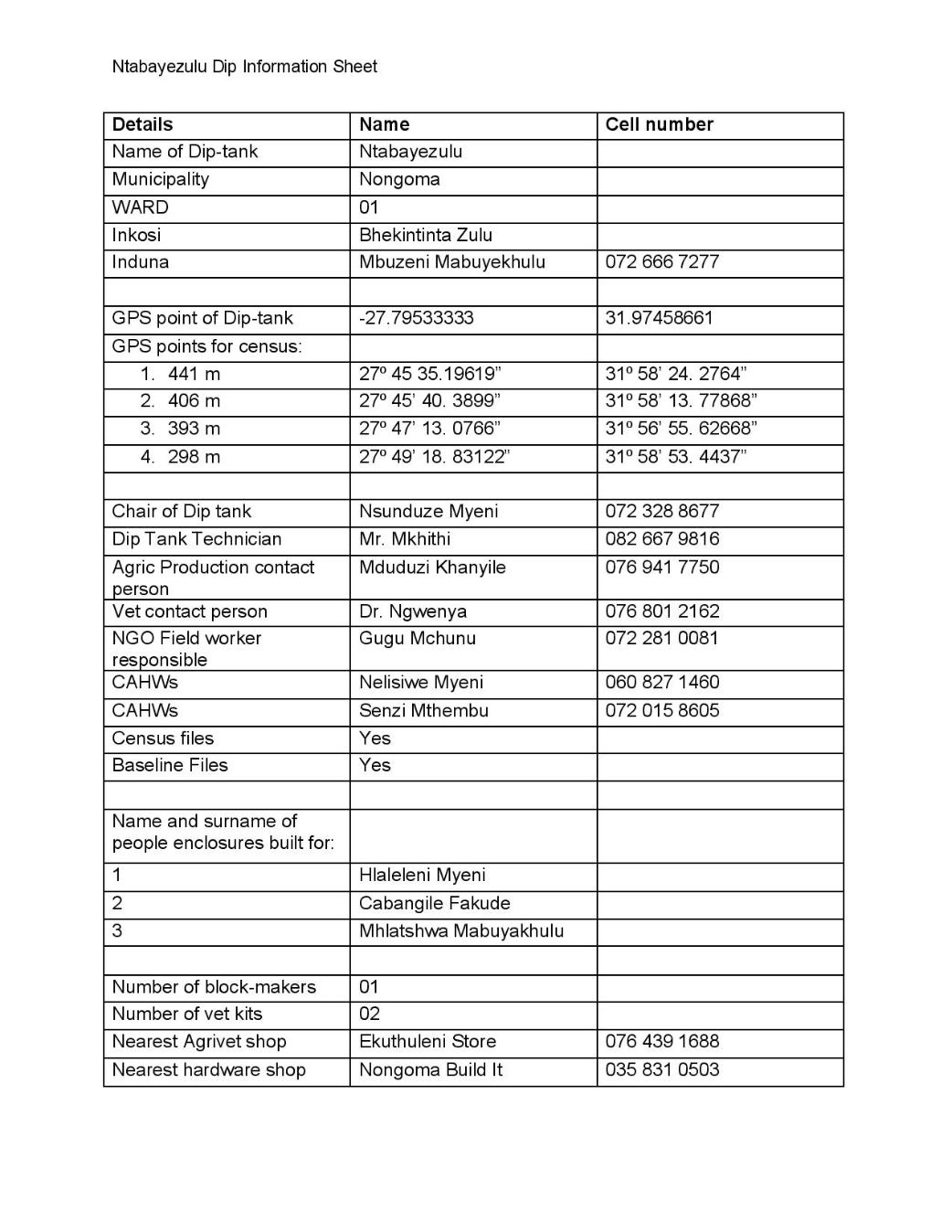 Ntabayezulu Dip Information Sheet

| Details | Name | Cell number |
|---|---|---|
| Name of Dip-tank | Ntabayezulu | |
| Municipality | Nongoma | |
| WARD | 01 | |
| Inkosi | Bhekintinta Zulu | |
| Induna | Mbuzeni Mabuyekhulu | 072 666 7277 |
| | | |
| GPS point of Dip-tank | -27.79533333 | 31.97458661 |
| GPS points for census: | | |
| 1. 441 m | 27º 45 35.19619” | 31º 58’ 24. 2764” |
| 2. 406 m | 27º 45’ 40. 3899” | 31º 58’ 13. 77868” |
| 3. 393 m | 27º 47’ 13. 0766” | 31º 56’ 55. 62668” |
| 4. 298 m | 27º 49’ 18. 83122” | 31º 58’ 53. 4437” |
| | | |
| Chair of Dip tank | Nsunduze Myeni | 072 328 8677 |
| Dip Tank Technician | Mr. Mkhithi | 082 667 9816 |
| Agric Production contact person | Mduduzi Khanyile | 076 941 7750 |
| Vet contact person | Dr. Ngwenya | 076 801 2162 |
| NGO Field worker responsible | Gugu Mchunu | 072 281 0081 |
| CAHWs | Nelisiwe Myeni | 060 827 1460 |
| CAHWs | Senzi Mthembu | 072 015 8605 |
| Census files | Yes | |
| Baseline Files | Yes | |
| | | |
| Name and surname of people enclosures built for: | | |
| 1 | Hlaleleni Myeni | |
| 2 | Cabangile Fakude | |
| 3 | Mhlatshwa Mabuyakhulu | |
| | | |
| Number of block-makers | 01 | |
| Number of vet kits | 02 | |
| Nearest Agrivet shop | Ekuthuleni Store | 076 439 1688 |
| Nearest hardware shop | Nongoma Build It | 035 831 0503 |